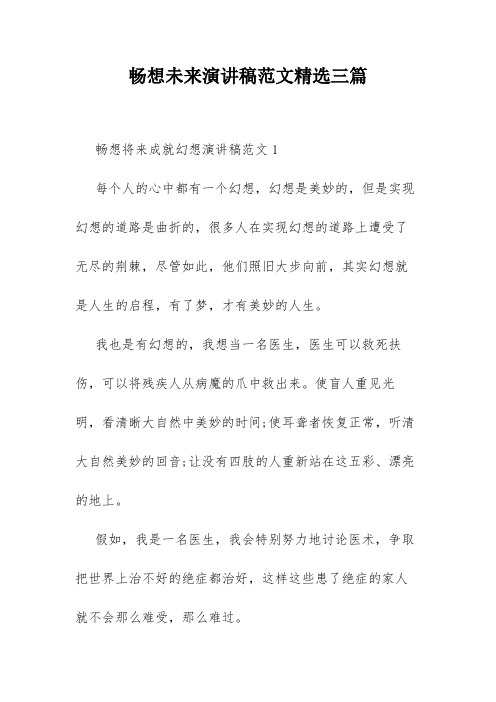 畅想未来演讲稿范文精选三篇

畅想将来成就幻想演讲稿范文 1

每个人的心中都有一个幻想，幻想是美妙的，但是实现幻想的道路是曲折的，很多人在实现幻想的道路上遭受了无尽的荆棘，尽管如此，他们照旧大步向前，其实幻想就是人生的启程，有了梦，才有美妙的人生。

我也是有幻想的，我想当一名医生，医生可以救死扶伤，可以将残疾人从病魔的爪中救出来。使盲人重见光明，看清晰大自然中美妙的时间;使耳聋者恢复正常，听清大自然美妙的回音;让没有四肢的人重新站在这五彩、漂亮的地上。

假如，我是一名医生，我会特别努力地讨论医术，争取把世界上治不好的绝症都治好，这样这些患了绝症的家人就不会那么难受，那么难过。